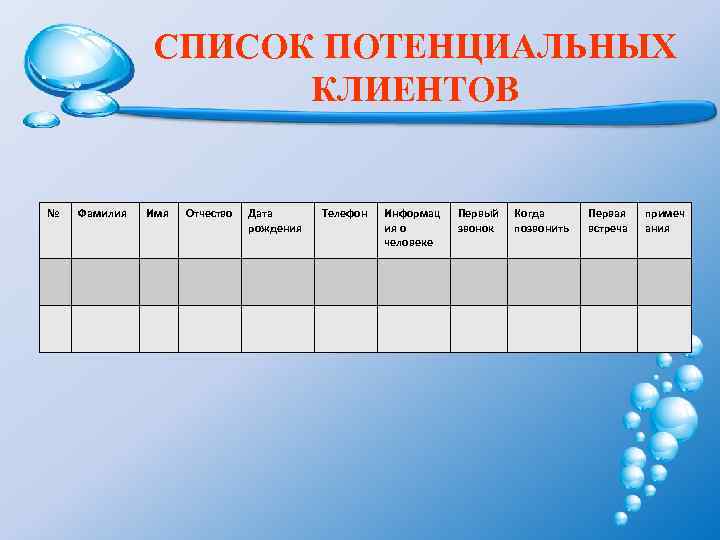 СПИСОК ПОТЕНЦИАЛЬНЫХ КЛИЕНТОВ

| № | Фамилия | Имя | Отчество | Дата рождения | Телефон | Информация о человеке | Первый звонок | Когда позвонить | Первая встреча | примечания |
|---|---|---|---|---|---|---|---|---|---|---|
| | | | | | | | | | | |
| | | | | | | | | | | |